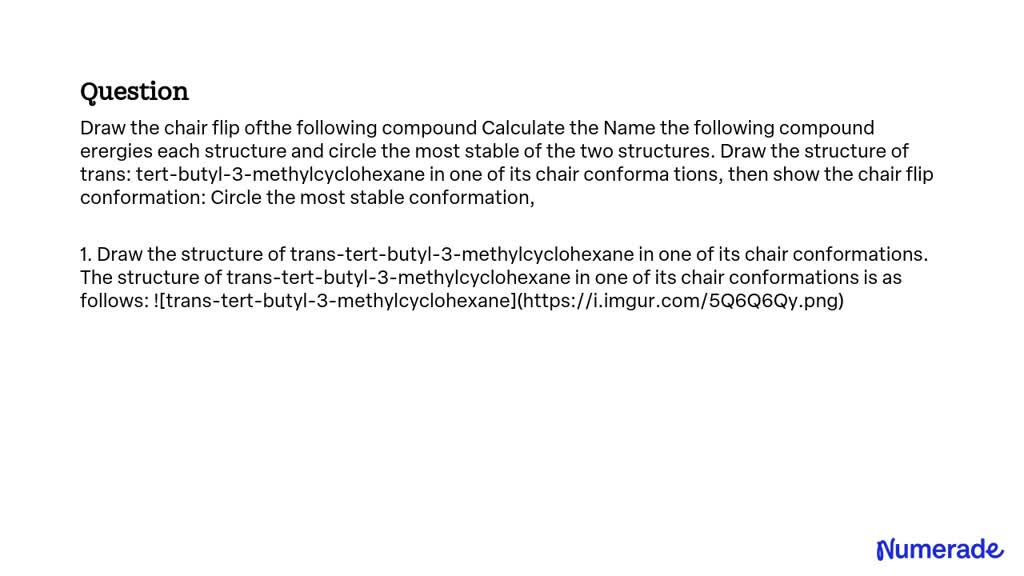 Question

Draw the chair flip ofthe following compound Calculate the Name the following compound erergies each structure and circle the most stable of the two structures. Draw the structure of trans: tert-butyl-3-methylcyclohexane in one of its chair conforma tions, then show the chair flip conformation: Circle the most stable conformation,

1. Draw the structure of trans-tert-butyl-3-methylcyclohexane in one of its chair conformations. The structure of trans-tert-butyl-3-methylcyclohexane in one of its chair conformations is as follows: ![trans-tert-butyl-3-methylcyclohexane](https://i.imgur.com/5Q6Q6Qy.png)

Numerade